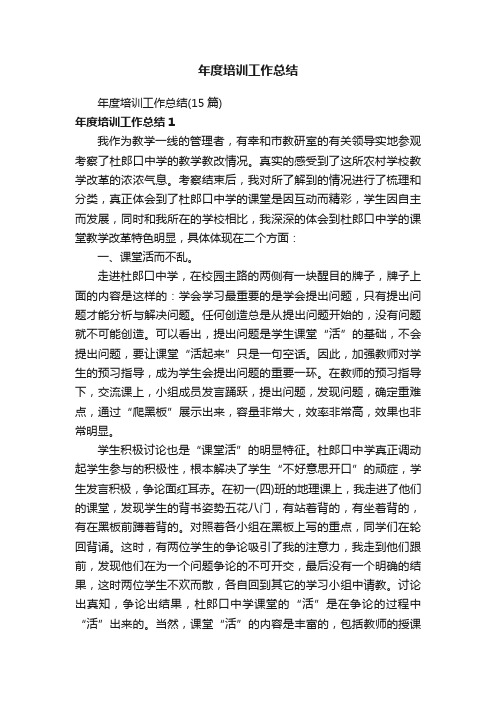 年度培训工作总结

年度培训工作总结(15 篇)

年度培训工作总结 1

我作为教学一线的管理者，有幸和市教研室的有关领导实地参观考察了杜郎口中学的教学教改情况。真实的感受到了这所农村学校教学改革的浓浓气息。考察结束后，我对所了解到的情况进行了梳理和分类，真正体会到了杜郎口中学的课堂是因互动而精彩，学生因自主而发展，同时和我所在的学校相比，我深深的体会到杜郎口中学的课堂教学改革特色明显，具体体现在二个方面：

一、课堂活而不乱。

走进杜郎口中学，在校园主路的两侧有一块醒目的牌子，牌子上面的内容是这样的：学会学习最重要的是学会提出问题，只有提出问题才能分析与解决问题。任何创造总是从提出问题开始的，没有问题就不可能创造。可以看出，提出问题是学生课堂“活”的基础，不会提出问题，要让课堂“活起来”只是一句空话。因此，加强教师对学生的预习指导，成为学生会提出问题的重要一环。在教师的预习指导下，交流课上，小组成员发言踊跃，提出问题，发现问题，确定重难点，通过“爬黑板”展示出来，容量非常大，效率非常高，效果也非常明显。

学生积极讨论也是“课堂活”的明显特征。杜郎口中学真正调动起学生参与的积极性，根本解决了学生“不好意思开口”的顽症，学生发言积极，争论面红耳赤。在初一(四)班的地理课上，我走进了他们的课堂，发现学生的背书姿势五花八门，有站着背的，有坐着背的，有在黑板前蹲着背的。对照着各小组在黑板上写的重点，同学们在轮回背诵。这时，有两位学生的争论吸引了我的注意力，我走到他们跟前，发现他们在为一个问题争论的不可开交，最后没有一个明确的结果，这时两位学生不欢而散，各自回到其它的学习小组中请教。讨论出真知，争论出结果，杜郎口中学课堂的“活”是在争论的过程中“活”出来的。当然，课堂“活”的内容是丰富的，包括教师的授课